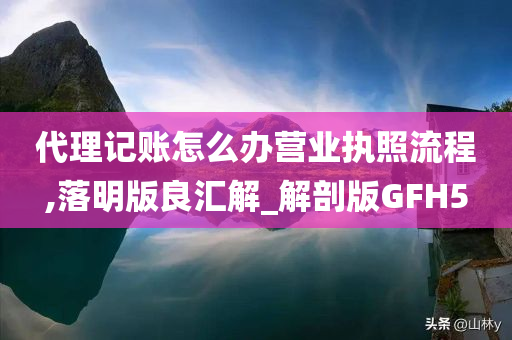 代理记账怎么办营业执照流程,落明版良汇解_解剖版GFH5

头条 @山林y